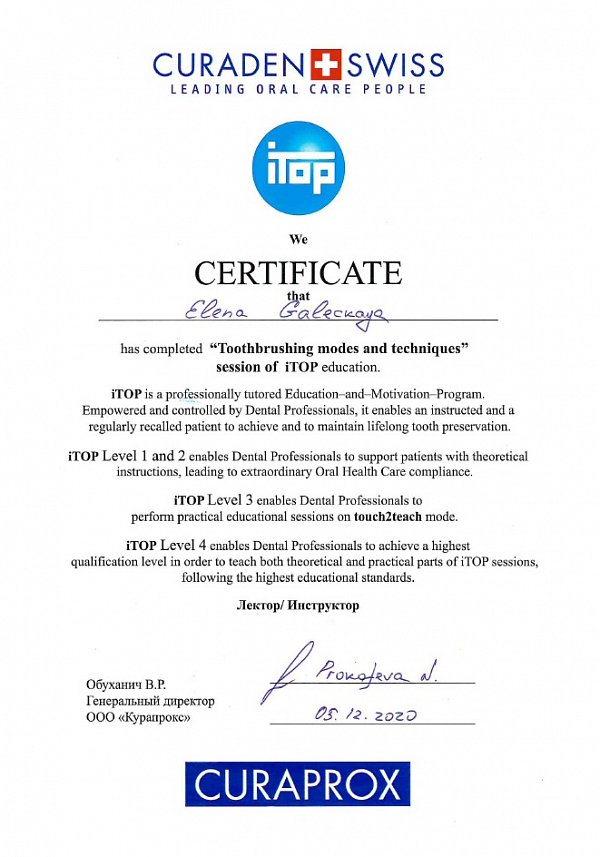 CURADEN SWISS
LEADING ORAL CARE PEOPLE

iTOP

We

CERTIFICATE

that

Elena Galeckaya

has completed "Toothbrushing modes and techniques" session of iTOP education.

iTOP is a professionally tutored Education–and–Motivation–Program. Empowered and controlled by Dental Professionals, it enables an instructed and a regularly recalled patient to achieve and to maintain lifelong tooth preservation.

iTOP Level 1 and 2 enables Dental Professionals to support patients with theoretical instructions, leading to extraordinary Oral Health Care compliance.

iTOP Level 3 enables Dental Professionals to perform practical educational sessions on touch2teach mode.

iTOP Level 4 enables Dental Professionals to achieve a highest qualification level in order to teach both theoretical and practical parts of iTOP sessions, following the highest educational standards.

Лектор/ Инструктор

Обуханич В.Р.
Генеральный директор
ООО «Курапрокс»

Prokofeva N.

05. 12. 2020

CURAPROX